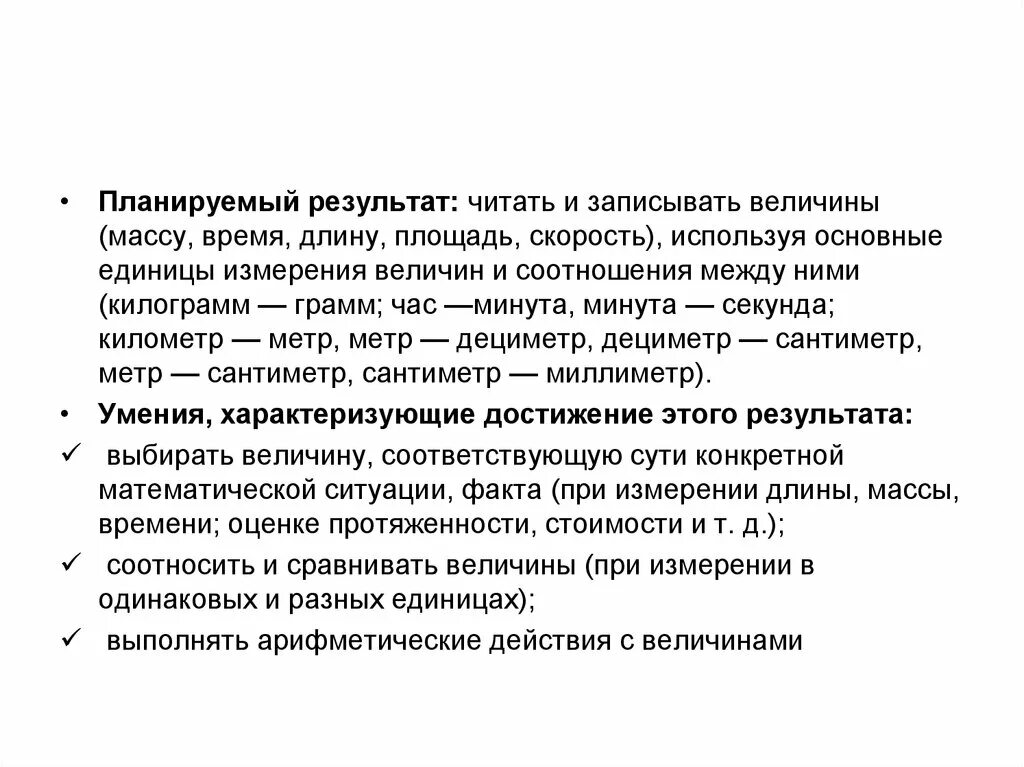 • Планируемый результат: читать и записывать величины (массу, время, длину, площадь, скорость), используя основные единицы измерения величин и соотношения между ними (килограмм — грамм; час —минута, минута — секунда; километр — метр, метр — дециметр, дециметр — сантиметр, метр — сантиметр, сантиметр — миллиметр).

• Умения, характеризующие достижение этого результата:

✓ выбирать величину, соответствующую сути конкретной математической ситуации, факта (при измерении длины, массы, времени; оценке протяженности, стоимости и т. д.);

✓ соотносить и сравнивать величины (при измерении в одинаковых и разных единицах);

✓ выполнять арифметические действия с величинами